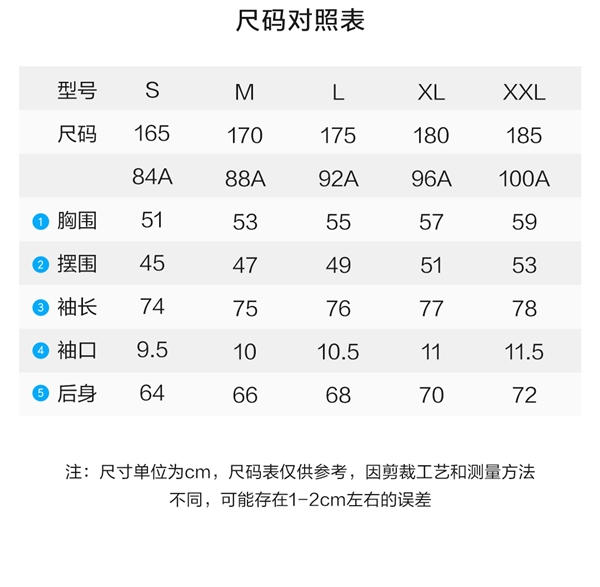 尺码对照表

| 型号 | S | M | L | XL | XXL |
|---|---|---|---|---|---|
| 尺码 | 165 | 170 | 175 | 180 | 185 |
|  | 84A | 88A | 92A | 96A | 100A |
| 1 胸围 | 51 | 53 | 55 | 57 | 59 |
| 2 摆围 | 45 | 47 | 49 | 51 | 53 |
| 3 袖长 | 74 | 75 | 76 | 77 | 78 |
| 4 袖口 | 9.5 | 10 | 10.5 | 11 | 11.5 |
| 5 后身 | 64 | 66 | 68 | 70 | 72 |

注：尺寸单位为cm，尺码表仅供参考，因剪裁工艺和测量方法不同，可能存在1-2cm左右的误差